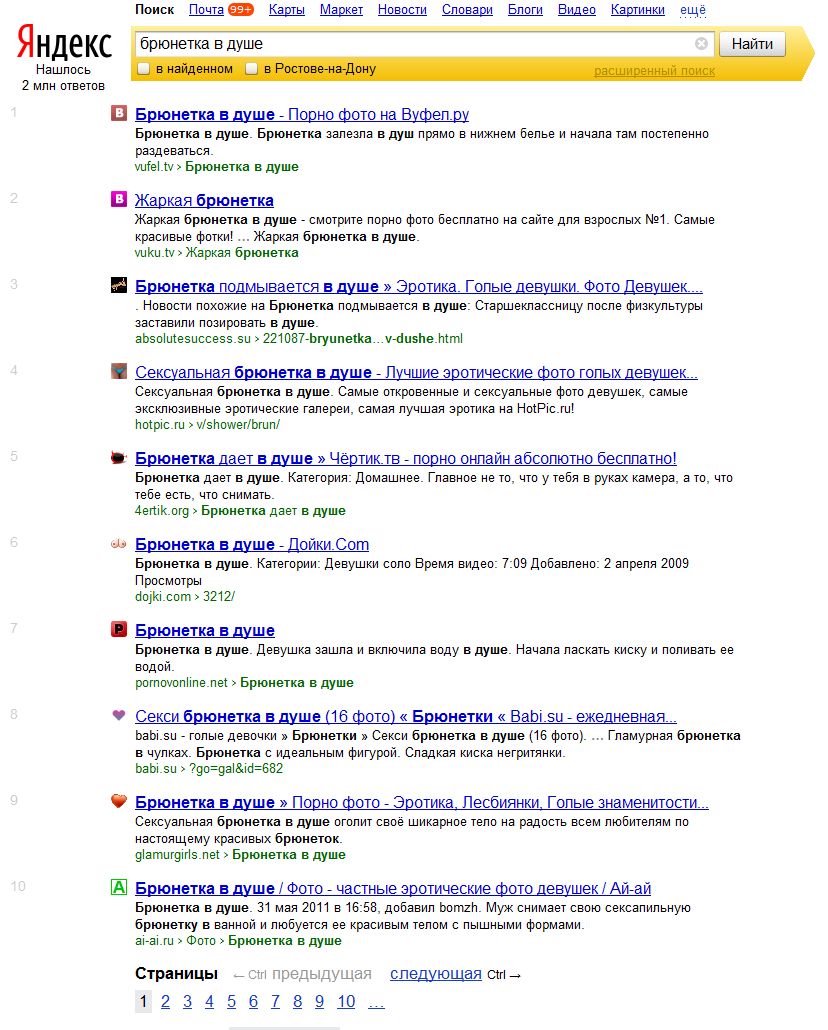 Поиск Почта 99+ Карты Маркет Новости Словари Блоги Видео Картинки ещё

Яндекс
Нашлось 2 млн ответов

брюнетка в душе
Найти
в найденном
в Ростове-на-Дону
расширенный поиск

1
Брюнетка в душе - Порно фото на Вуфел.ру
Брюнетка в душе. Брюнетка залезла в душ прямо в нижнем белье и начала там постепенно раздеваться.
vufel.tv › Брюнетка в душе

2
Жаркая брюнетка
Жаркая брюнетка в душе - смотрите порно фото бесплатно на сайте для взрослых №1. Самые красивые фотки! ... Жаркая брюнетка в душе.
vuku.tv › Жаркая брюнетка

3
Брюнетка подмывается в душе » Эротика. Голые девушки. Фото Девушек....
. Новости похожие на Брюнетка подмывается в душе: Старшеклассницу после физкультуры заставили позировать в душе.
absolutesuccess.su › 221087-bryunetka...v-dushe.html

4
Сексуальная брюнетка в душе - Лучшие эротические фото голых девушек...
Сексуальная брюнетка в душе. Самые откровенные и сексуальные фото девушек, самые эксклюзивные эротические галереи, самая лучшая эротика на HotPic.ru!
hotpic.ru › v/shower/brun/

5
Брюнетка дает в душе » Чёртик.тв - порно онлайн абсолютно бесплатно!
Брюнетка дает в душе. Категория: Домашнее. Главное не то, что у тебя в руках камера, а то, что тебе есть, что снимать.
4ertik.org › Брюнетка дает в душе

6
Брюнетка в душе - Дойки.Com
Брюнетка в душе. Категории: Девушки соло Время видео: 7:09 Добавлено: 2 апреля 2009 Просмотры
dojki.com › 3212/

7
Брюнетка в душе
Брюнетка в душе. Девушка зашла и включила воду в душе. Начала ласкать киску и поливать ее водой.
pornovonline.net › Брюнетка в душе

8
Секси брюнетка в душе (16 фото) « Брюнетки « Babi.su - ежедневная...
babi.su - голые девочки » Брюнетки » Секси брюнетка в душе (16 фото). ... Гламурная брюнетка в чулках. Брюнетка с идеальным фигурой. Сладкая киска негритянки.
babi.su › ?go=gal&id=682

9
Брюнетка в душе » Порно фото - Эротика, Лесбиянки, Голые знаменитости...
Сексуальная брюнетка в душе оголит своё шикарное тело на радость всем любителям по настоящему красивых брюнеток.
glamurgirls.net › Брюнетка в душе

10
Брюнетка в душе / Фото - частные эротические фото девушек / Ай-ай
Брюнетка в душе. 31 мая 2011 в 16:58, добавил bomzh. Муж снимает свою сексапильную брюнетку в ванной и любуется ее красивым телом с пышными формами.
ai-ai.ru › Фото › Брюнетка в душе

Страницы ← Ctrl предыдущая следующая Ctrl →
1 2 3 4 5 6 7 8 9 10 ...